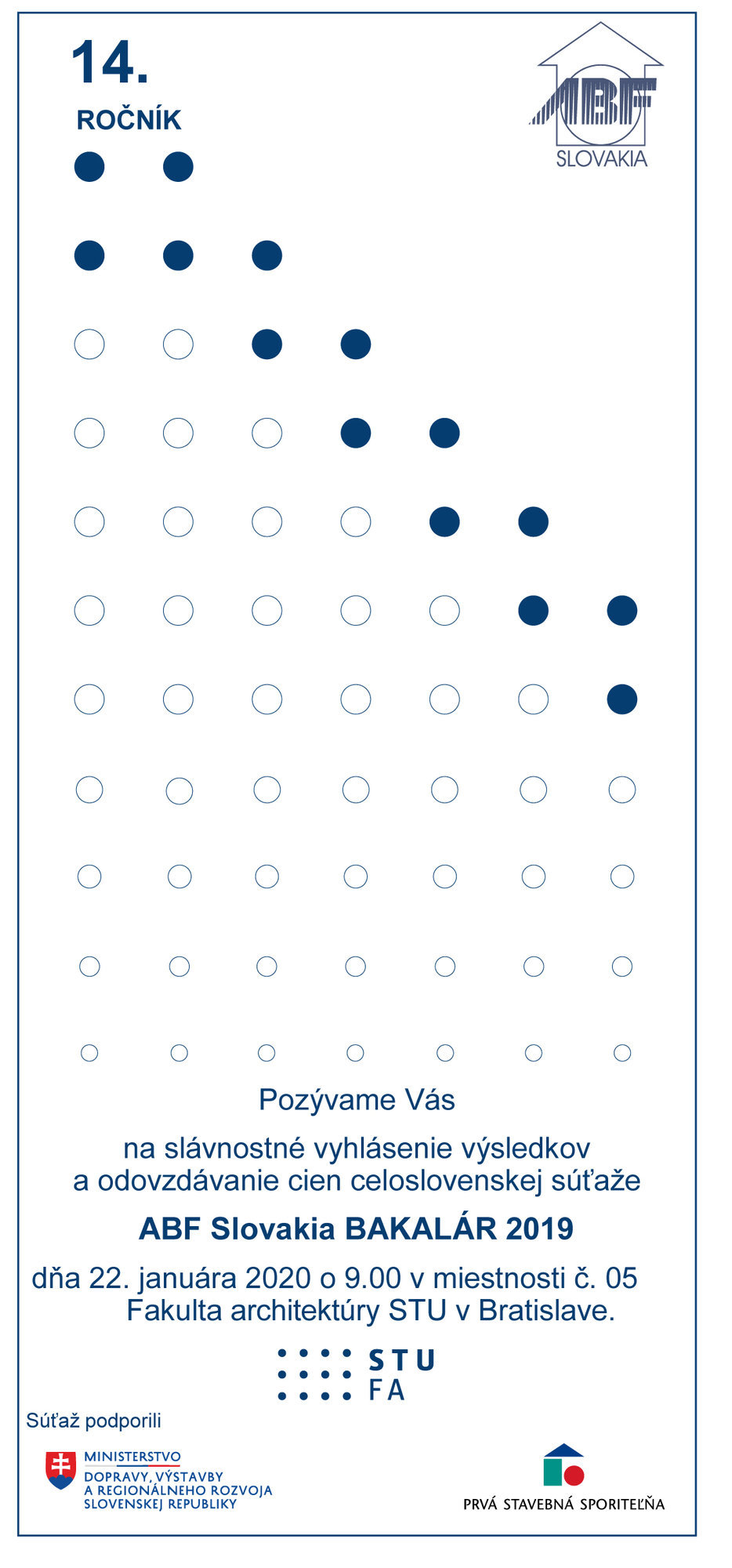 14.
ROČNÍK

ABF
SLOVAKIA

Pozývame Vás

na slávnostné vyhlásenie výsledkov a odovzdávanie cien celoslovenskej súťaže

ABF Slovakia BAKALÁR 2019

dňa 22. januára 2020 o 9.00 v miestnosti č. 05 Fakulta architektúry STU v Bratislave.

STU
FA

Súťaž podporili

MINISTERSTVO
DOPRAVY, VÝSTAVBY
A REGIONÁLNEHO ROZVOJA
SLOVENSKEJ REPUBLIKY

PRVÁ STAVEBNÁ SPORITEĽŇA